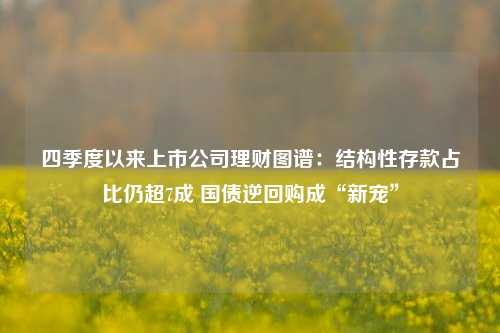 四季度以来上市公司理财图谱：结构性存款占比仍超7成 国债逆回购成“新宠”